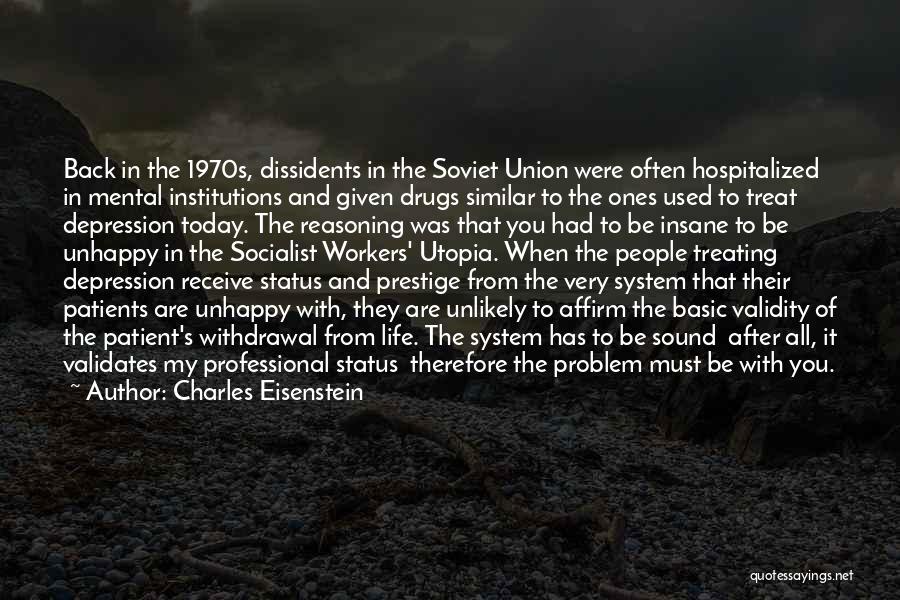 Back in the 1970s, dissidents in the Soviet Union were often hospitalized in mental institutions and given drugs similar to the ones used to treat depression today. The reasoning was that you had to be insane to be unhappy in the Socialist Workers' Utopia. When the people treating depression receive status and prestige from the very system that their patients are unhappy with, they are unlikely to affirm the basic validity of the patient's withdrawal from life. The system has to be sound after all, it validates my professional status therefore the problem must be with you.
~ Author: Charles Eisenstein

quotessayings.net